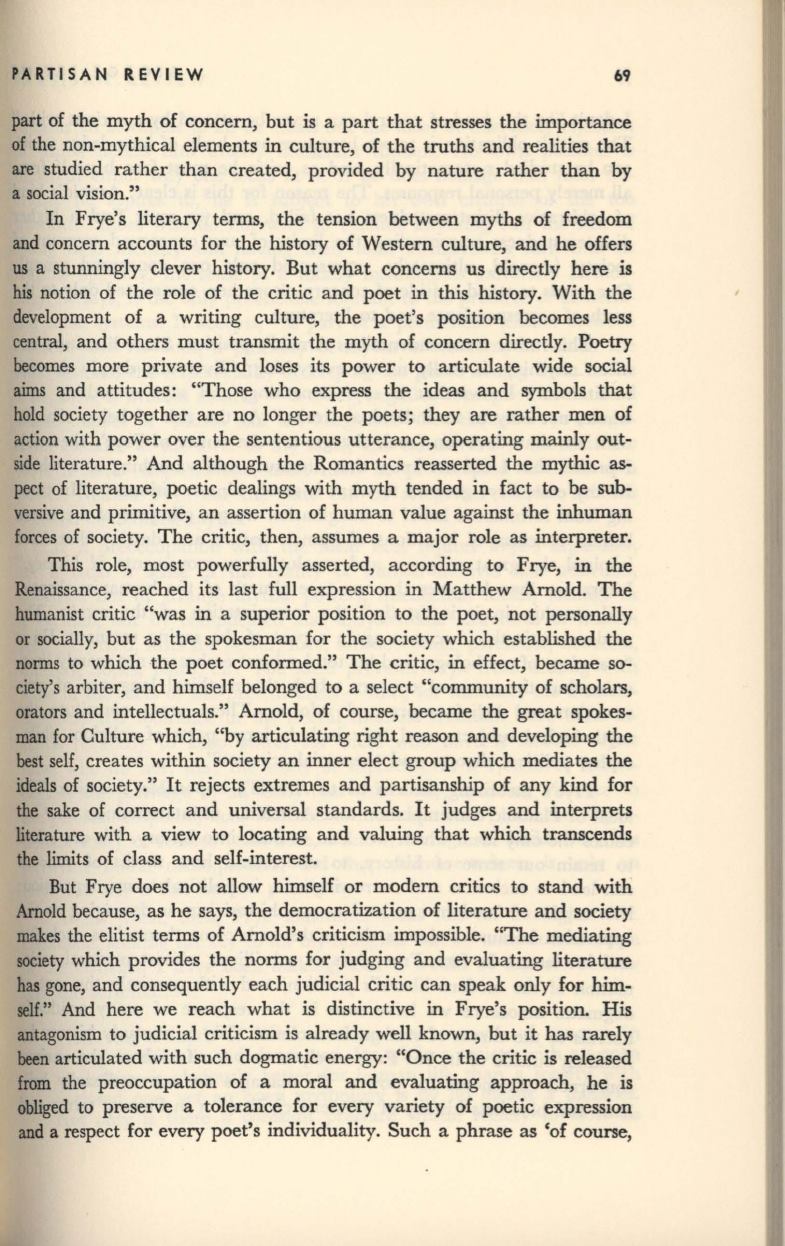 PARTISAN REVIEW 69

part of the myth of concern, but is a part that stresses the importance of the non-mythical elements in culture, of the truths and realities that are studied rather than created, provided by nature rather than by a social vision."

In Frye's literary terms, the tension between myths of freedom and concern accounts for the history of Western culture, and he offers us a stunningly clever history. But what concerns us directly here is his notion of the role of the critic and poet in this history. With the development of a writing culture, the poet's position becomes less central, and others must transmit the myth of concern directly. Poetry becomes more private and loses its power to articulate wide social aims and attitudes: "Those who express the ideas and symbols that hold society together are no longer the poets; they are rather men of action with power over the sententious utterance, operating mainly outside literature." And although the Romantics reasserted the mythic aspect of literature, poetic dealings with myth tended in fact to be subversive and primitive, an assertion of human value against the inhuman forces of society. The critic, then, assumes a major role as interpreter.

This role, most powerfully asserted, according to Frye, in the Renaissance, reached its last full expression in Matthew Arnold. The humanist critic "was in a superior position to the poet, not personally or socially, but as the spokesman for the society which established the norms to which the poet conformed." The critic, in effect, became society's arbiter, and himself belonged to a select "community of scholars, orators and intellectuals." Arnold, of course, became the great spokesman for Culture which, "by articulating right reason and developing the best self, creates within society an inner elect group which mediates the ideals of society." It rejects extremes and partisanship of any kind for the sake of correct and universal standards. It judges and interprets literature with a view to locating and valuing that which transcends the limits of class and self-interest.

But Frye does not allow himself or modern critics to stand with Arnold because, as he says, the democratization of literature and society makes the elitist terms of Arnold's criticism impossible. "The mediating society which provides the norms for judging and evaluating literature has gone, and consequently each judicial critic can speak only for himself." And here we reach what is distinctive in Frye's position. His antagonism to judicial criticism is already well known, but it has rarely been articulated with such dogmatic energy: "Once the critic is released from the preoccupation of a moral and evaluating approach, he is obliged to preserve a tolerance for every variety of poetic expression and a respect for every poet's individuality. Such a phrase as 'of course,